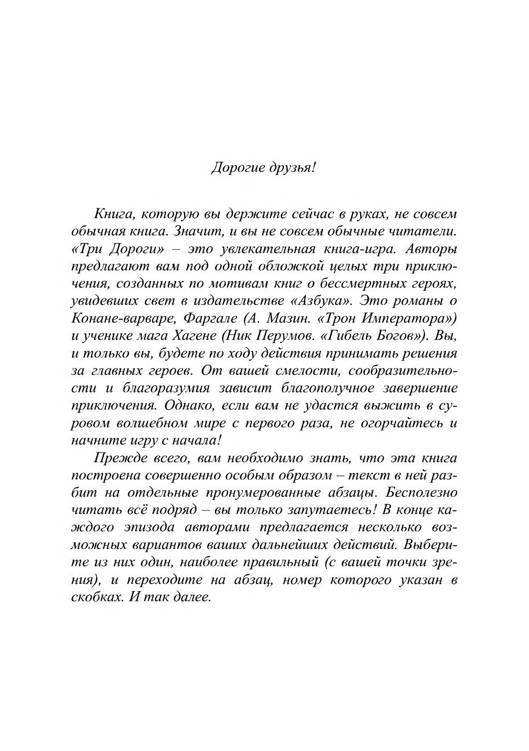 Дорогие друзья!

Книга, которую вы держите сейчас в руках, не совсем обычная книга. Значит, и вы не совсем обычные читатели. «Три Дороги» – это увлекательная книга-игра. Авторы предлагают вам под одной обложкой целых три приключения, созданных по мотивам книг о бессмертных героях, увидевших свет в издательстве «Азбука». Это романы о Конане-варваре, Фаргале (А. Мазин. «Трон Императора») и ученике мага Хагене (Ник Перумов. «Гибель Богов»). Вы, и только вы, будете по ходу действия принимать решения за главных героев. От вашей смелости, сообразительности и благоразумия зависит благополучное завершение приключения. Однако, если вам не удастся выжить в суровом волшебном мире с первого раза, не огорчайтесь и начните игру с начала!

Прежде всего, вам необходимо знать, что эта книга построена совершенно особым образом – текст в ней разбит на отдельные пронумерованные абзацы. Бесполезно читать всё подряд – вы только запутаетесь! В конце каждого эпизода авторами предлагается несколько возможных вариантов ваших дальнейших действий. Выберите из них один, наиболее правильный (с вашей точки зрения), и переходите на абзац, номер которого указан в скобках. И так далее.